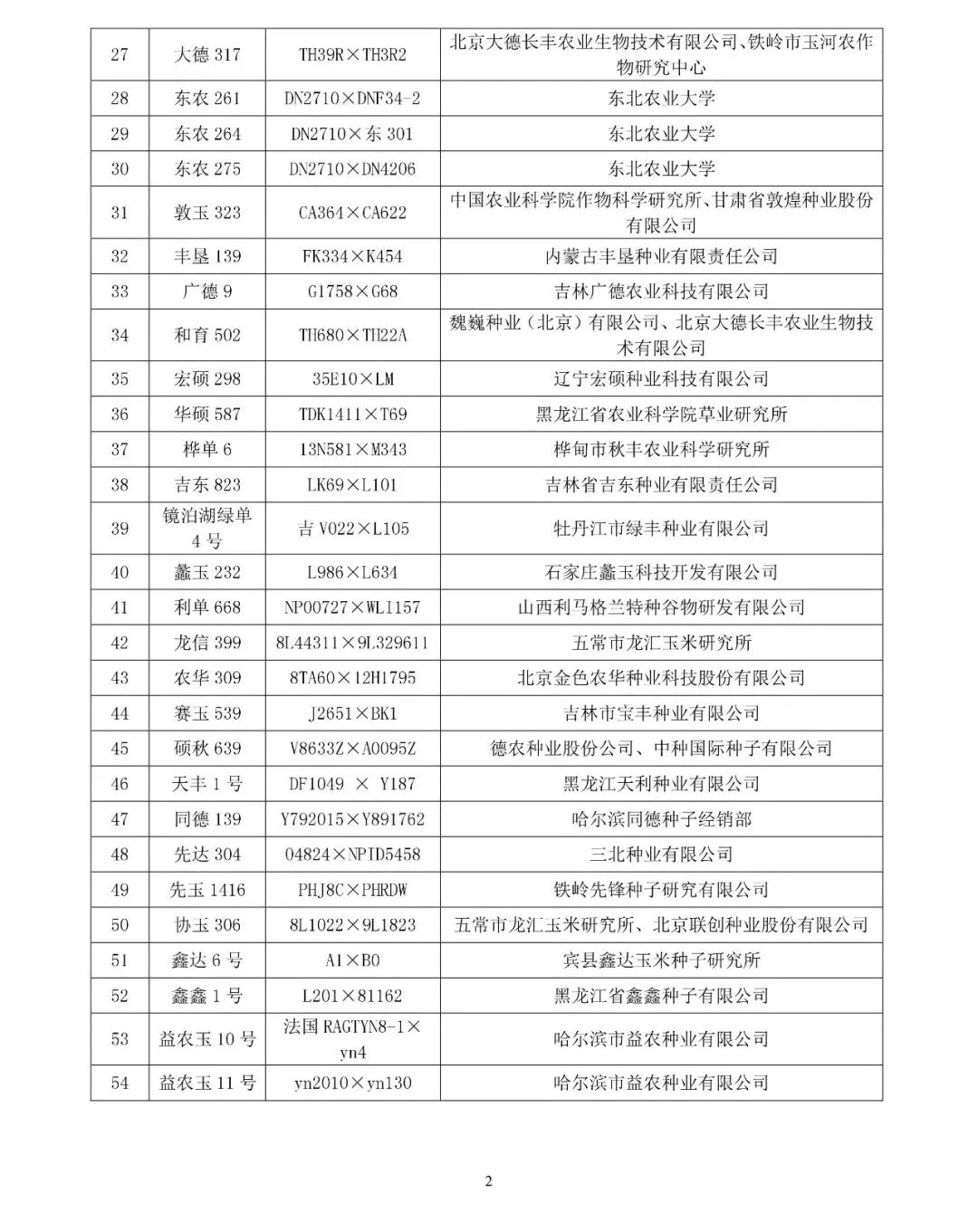 | 27 | 大德 317 | TH39R×TH3R2 | 北京大德长丰农业生物技术有限公司、铁岭市玉河农作物研究中心 |
|---|---|---|---|
| 28 | 东农 261 | DN2710×DNF34-2 | 东北农业大学 |
| 29 | 东农 264 | DN2710×东 301 | 东北农业大学 |
| 30 | 东农 275 | DN2710×DN4206 | 东北农业大学 |
| 31 | 敦玉 323 | CA364×CA622 | 中国农业科学院作物科学研究所、甘肃省敦煌种业股份有限公司 |
| 32 | 丰垦 139 | FK334×K454 | 内蒙古丰垦种业有限责任公司 |
| 33 | 广德 9 | G1758×G68 | 吉林广德农业科技有限公司 |
| 34 | 和育 502 | TH680×TH22A | 魏巍种业（北京）有限公司、北京大德长丰农业生物技术有限公司 |
| 35 | 宏硕 298 | 35E10×LM | 辽宁宏硕种业科技有限公司 |
| 36 | 华硕 587 | TDK1411×T69 | 黑龙江省农业科学院草业研究所 |
| 37 | 桦单 6 | 13N581×M343 | 桦甸市秋丰农业科学研究所 |
| 38 | 吉东 823 | LK69×L101 | 吉林省吉东种业有限责任公司 |
| 39 | 镜泊湖绿单 4 号 | 吉 V022×L105 | 牡丹江市绿丰种业有限公司 |
| 40 | 蠡玉 232 | L986×L634 | 石家庄蠡玉科技开发有限公司 |
| 41 | 利单 668 | NP00727×WL1157 | 山西利马格兰特种谷物研发有限公司 |
| 42 | 龙信 399 | 8L44311×9L329611 | 五常市龙汇玉米研究所 |
| 43 | 农华 309 | 8TA60×12H1795 | 北京金色农华种业科技股份有限公司 |
| 44 | 赛玉 539 | J2651×BK1 | 吉林市宝丰种业有限公司 |
| 45 | 硕秋 639 | V8633Z×A0095Z | 德农种业股份公司、中种国际种子有限公司 |
| 46 | 天丰 1 号 | DF1049 × Y187 | 黑龙江天利种业有限公司 |
| 47 | 同德 139 | Y792015×Y891762 | 哈尔滨同德种子经销部 |
| 48 | 先达 304 | 04824×NPID5458 | 三北种业有限公司 |
| 49 | 先玉 1416 | PHJ8C×PHRDW | 铁岭先锋种子研究有限公司 |
| 50 | 协玉 306 | 8L1022×9L1823 | 五常市龙汇玉米研究所、北京联创种业股份有限公司 |
| 51 | 鑫达 6 号 | A1×B0 | 宾县鑫达玉米种子研究所 |
| 52 | 鑫鑫 1 号 | L201×81162 | 黑龙江省鑫鑫种子有限公司 |
| 53 | 益农玉 10 号 | 法国 RAGTYN8-1×yn4 | 哈尔滨市益农种业有限公司 |
| 54 | 益农玉 11 号 | yn2010×yn130 | 哈尔滨市益农种业有限公司 |

2